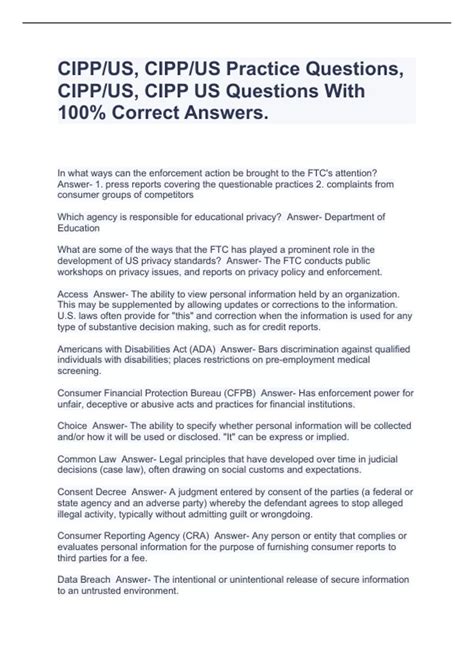 CIPP/US, CIPP/US Practice Questions, CIPP/US, CIPP US Questions With 100% Correct Answers.

In what ways can the enforcement action be brought to the FTC's attention? Answer- 1. press reports covering the questionable practices 2. complaints from consumer groups of competitors

Which agency is responsible for educational privacy? Answer- Department of Education

What are some of the ways that the FTC has played a prominent role in the development of US privacy standards? Answer- The FTC conducts public workshops on privacy issues, and reports on privacy policy and enforcement.

Access Answer- The ability to view personal information held by an organization. This may be supplemented by allowing updates or corrections to the information. U.S. laws often provide for "this" and correction when the information is used for any type of substantive decision making, such as for credit reports.

Americans with Disabilities Act (ADA) Answer- Bars discrimination against qualified individuals with disabilities; places restrictions on pre-employment medical screening.

Consumer Financial Protection Bureau (CFPB) Answer- Has enforcement power for unfair, deceptive or abusive acts and practices for financial institutions.

Choice Answer- The ability to specify whether personal information will be collected and/or how it will be used or disclosed. "It" can be express or implied.

Common Law Answer- Legal principles that have developed over time in judicial decisions (case law), often drawing on social customs and expectations.

Consent Decree Answer- A judgment entered by consent of the parties (a federal or state agency and an adverse party) whereby the defendant agrees to stop alleged illegal activity, typically without admitting guilt or wrongdoing.

Consumer Reporting Agency (CRA) Answer- Any person or entity that complies or evaluates personal information for the purpose of furnishing consumer reports to third parties for a fee.

Data Breach Answer- The intentional or unintentional release of secure information to an untrusted environment.